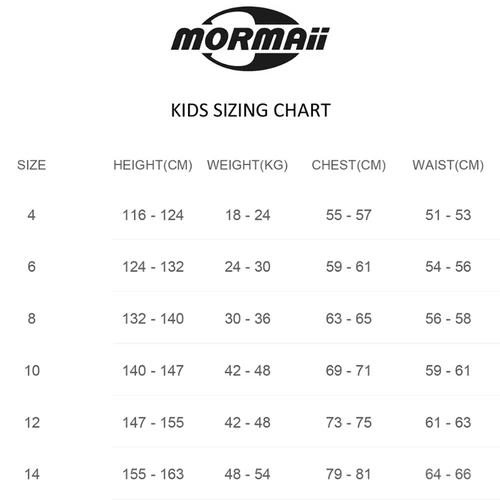 MORMAii

KIDS SIZING CHART

| SIZE | HEIGHT(CM) | WEIGHT(KG) | CHEST(CM) | WAIST(CM) |
|---|---|---|---|---|
| 4 | 116 - 124 | 18 - 24 | 55 - 57 | 51 - 53 |
| 6 | 124 - 132 | 24 - 30 | 59 - 61 | 54 - 56 |
| 8 | 132 - 140 | 30 - 36 | 63 - 65 | 56 - 58 |
| 10 | 140 - 147 | 42 - 48 | 69 - 71 | 59 - 61 |
| 12 | 147 - 155 | 42 - 48 | 73 - 75 | 61 - 63 |
| 14 | 155 - 163 | 48 - 54 | 79 - 81 | 64 - 66 |